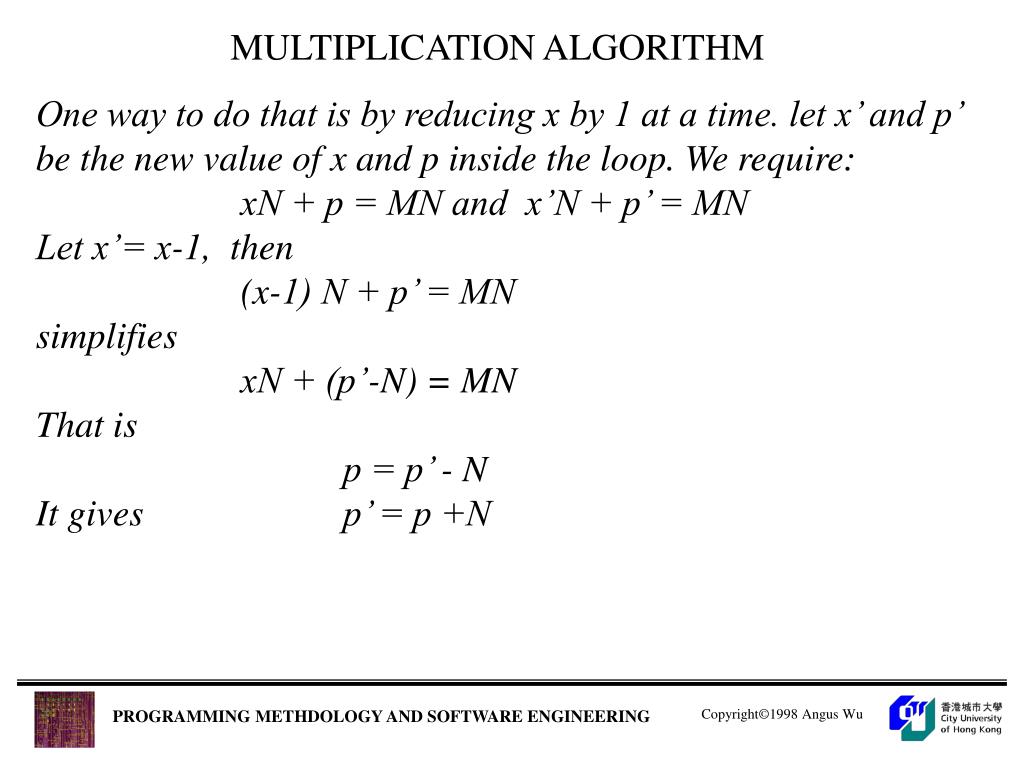 MULTIPLICATION ALGORITHM

One way to do that is by reducing x by 1 at a time. let x' and p' be the new value of x and p inside the loop. We require:

xN + p = MN and x'N + p' = MN

Let x'= x-1, then

(x-1) N + p' = MN

simplifies

xN + (p'-N) = MN

That is

p = p' - N

It gives p' = p +N

PROGRAMMING METHDOLOGY AND SOFTWARE ENGINEERING

Copyright©1998 Angus Wu

香港城市大學 City University of Hong Kong